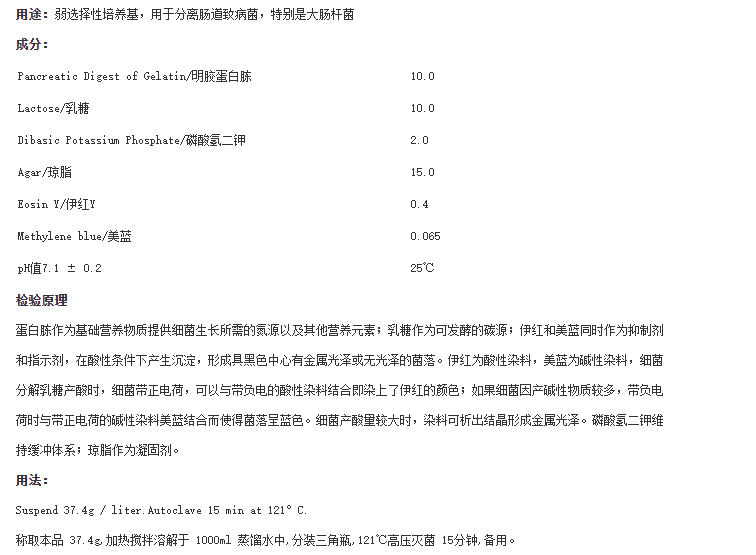 用途：弱选择性培养基，用于分离肠道致病菌，特别是大肠杆菌

成分：

| | |
|---|---|
| Pancreatic Digest of Gelatin/明胶蛋白胨 | 10.0 |
| Lactose/乳糖 | 10.0 |
| Dibasic Potassium Phosphate/磷酸氢二钾 | 2.0 |
| Agar/琼脂 | 15.0 |
| Eosin Y/伊红Y | 0.4 |
| Methylene blue/美蓝 | 0.065 |
| pH值7.1 ± 0.2 | 25℃ |

检验原理

蛋白胨作为基础营养物质提供细菌生长所需的氮源以及其他营养元素；乳糖作为可发酵的碳源；伊红和美蓝同时作为抑制剂和指示剂，在酸性条件下产生沉淀，形成具黑色中心有金属光泽或无光泽的菌落。伊红为酸性染料，美蓝为碱性染料，细菌分解乳糖产酸时，细菌带正电荷，可以与带负电的酸性染料结合即染上了伊红的颜色；如果细菌因产碱性物质较多，带负电荷时与带正电荷的碱性染料美蓝结合而使得菌落呈蓝色。细菌产酸量较大时，染料可析出结晶形成金属光泽。磷酸氢二钾维持缓冲体系；琼脂作为凝固剂。

用法：

Suspend 37.4g / liter.Autoclave 15 min at 121° C.

称取本品 37.4g,加热搅拌溶解于 1000ml 蒸馏水中,分装三角瓶,121℃高压灭菌 15分钟,备用。